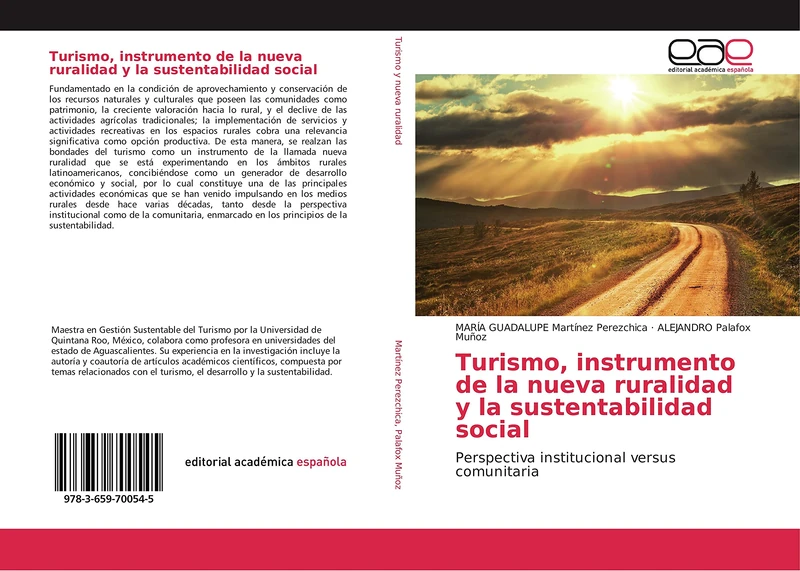 Turismo, instrumento de la nueva ruralidad y la sustentabilidad social

Fundamentado en la condición de aprovechamiento y conservación de los recursos naturales y culturales que poseen las comunidades como patrimonio, la creciente valoración hacia lo rural, y el declive de las actividades agrícolas tradicionales; la implementación de servicios y actividades recreativas en los espacios rurales cobra una relevancia significativa como opción productiva. De esta manera, se realzan las bondades del turismo como un instrumento de la llamada nueva ruralidad que se está experimentando en los ámbitos rurales latinoamericanos, concibiéndose como un generador de desarrollo económico y social, por lo cual constituye una de las principales actividades económicas que se han venido impulsando en los medios rurales desde hace varias décadas, tanto desde la perspectiva institucional como de la comunitaria, enmarcado en los principios de la sustentabilidad.

Maestra en Gestión Sustentable del Turismo por la Universidad de Quintana Roo, México, colabora como profesora en universidades del estado de Aguascalientes. Su experiencia en la investigación incluye la autoría y coautoría de artículos académicos científicos, compuesta por temas relacionados con el turismo, el desarrollo y la sustentabilidad.

978-3-659-70054-5

editorial académica española

Turismo y nueva ruralidad

Martínez Perezchica, Palafox Muñoz

eae
editorial académica española

MARÍA GUADALUPE Martínez Perezchica · ALEJANDRO Palafox Muñoz

Turismo, instrumento de la nueva ruralidad y la sustentabilidad social

Perspectiva institucional versus comunitaria